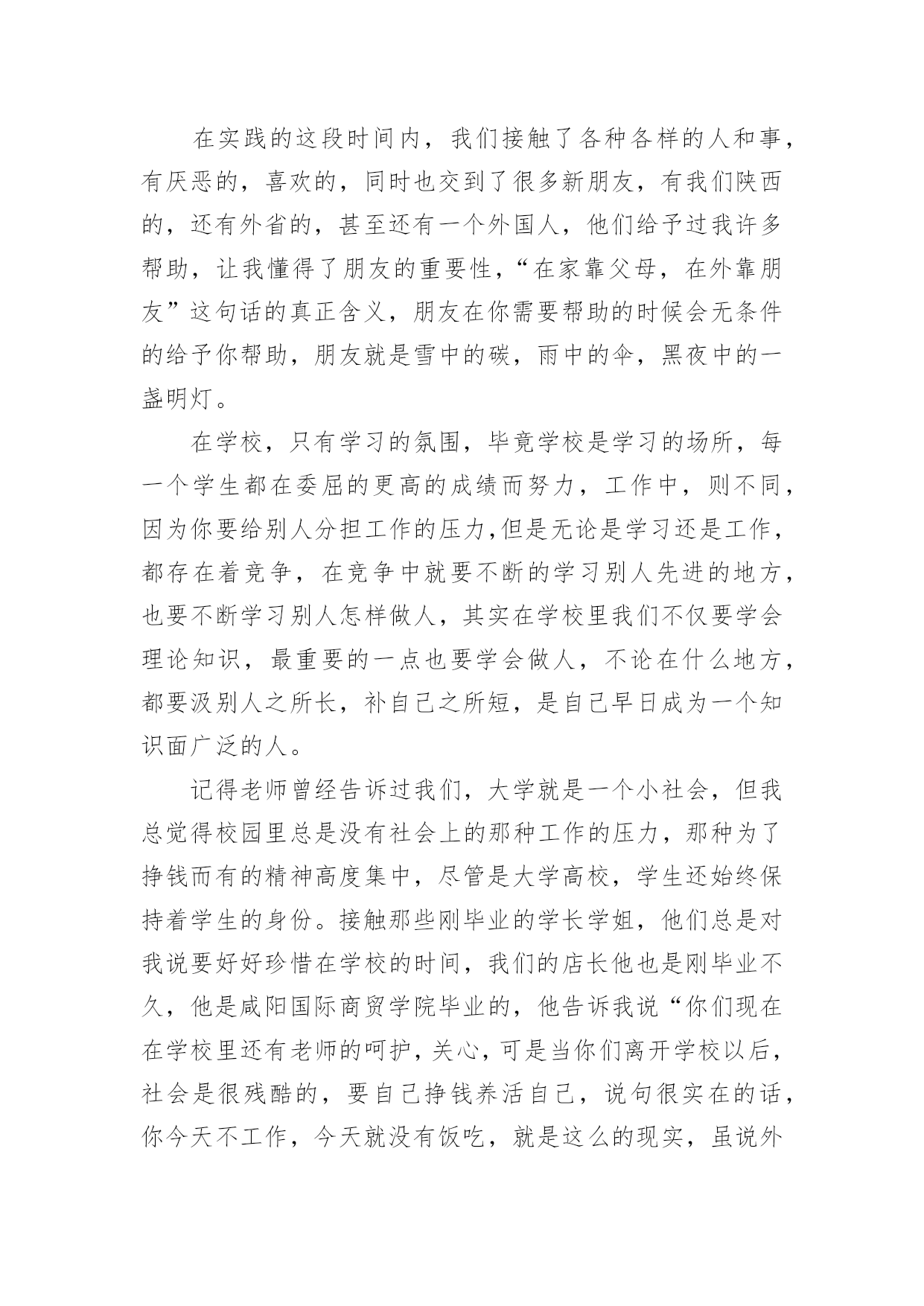 在实践的这段时间内，我们接触了各种各样的人和事，有厌恶的，喜欢的，同时也交到了很多新朋友，有我们陕西的，还有外省的，甚至还有一个外国人，他们给予过我许多帮助，让我懂得了朋友的重要性，“在家靠父母，在外靠朋友”这句话的真正含义，朋友在你需要帮助的时候会无条件的给予你帮助，朋友就是雪中的碳，雨中的伞，黑夜中的一盏明灯。

在学校，只有学习的氛围，毕竟学校是学习的场所，每一个学生都在委屈的更高的成绩而努力，工作中，则不同，因为你要给别人分担工作的压力,但是无论是学习还是工作，都存在着竞争，在竞争中就要不断的学习别人先进的地方，也要不断学习别人怎样做人，其实在学校里我们不仅要学会理论知识，最重要的一点也要学会做人，不论在什么地方，都要汲别人之所长，补自己之所短，是自己早日成为一个知识面广泛的人。

记得老师曾经告诉过我们，大学就是一个小社会，但我总觉得校园里总是没有社会上的那种工作的压力，那种为了挣钱而有的精神高度集中，尽管是大学高校，学生还始终保持着学生的身份。接触那些刚毕业的学长学姐，他们总是对我说要好好珍惜在学校的时间，我们的店长他也是刚毕业不久，他是咸阳国际商贸学院毕业的，他告诉我说“你们现在在学校里还有老师的呵护，关心，可是当你们离开学校以后，社会是很残酷的，要自己挣钱养活自己，说句很实在的话，你今天不工作，今天就没有饭吃，就是这么的现实，虽说外